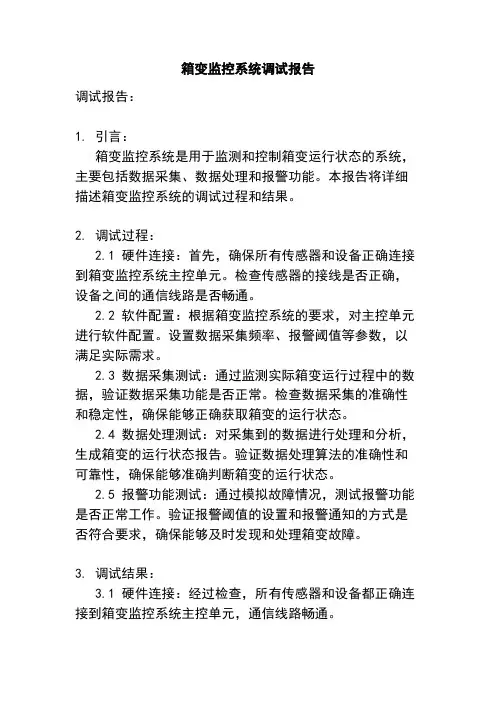 箱变监控系统调试报告

调试报告：

1. 引言：

箱变监控系统是用于监测和控制箱变运行状态的系统，主要包括数据采集、数据处理和报警功能。本报告将详细描述箱变监控系统的调试过程和结果。

2. 调试过程：

2.1 硬件连接：首先，确保所有传感器和设备正确连接到箱变监控系统主控单元。检查传感器的接线是否正确，设备之间的通信线路是否畅通。

2.2 软件配置：根据箱变监控系统的要求，对主控单元进行软件配置。设置数据采集频率、报警阈值等参数，以满足实际需求。

2.3 数据采集测试：通过监测实际箱变运行过程中的数据，验证数据采集功能是否正常。检查数据采集的准确性和稳定性，确保能够正确获取箱变的运行状态。

2.4 数据处理测试：对采集到的数据进行处理和分析，生成箱变的运行状态报告。验证数据处理算法的准确性和可靠性，确保能够准确判断箱变的运行状态。

2.5 报警功能测试：通过模拟故障情况，测试报警功能是否正常工作。验证报警阈值的设置和报警通知的方式是否符合要求，确保能够及时发现和处理箱变故障。

3. 调试结果：

3.1 硬件连接：经过检查，所有传感器和设备都正确连接到箱变监控系统主控单元，通信线路畅通。